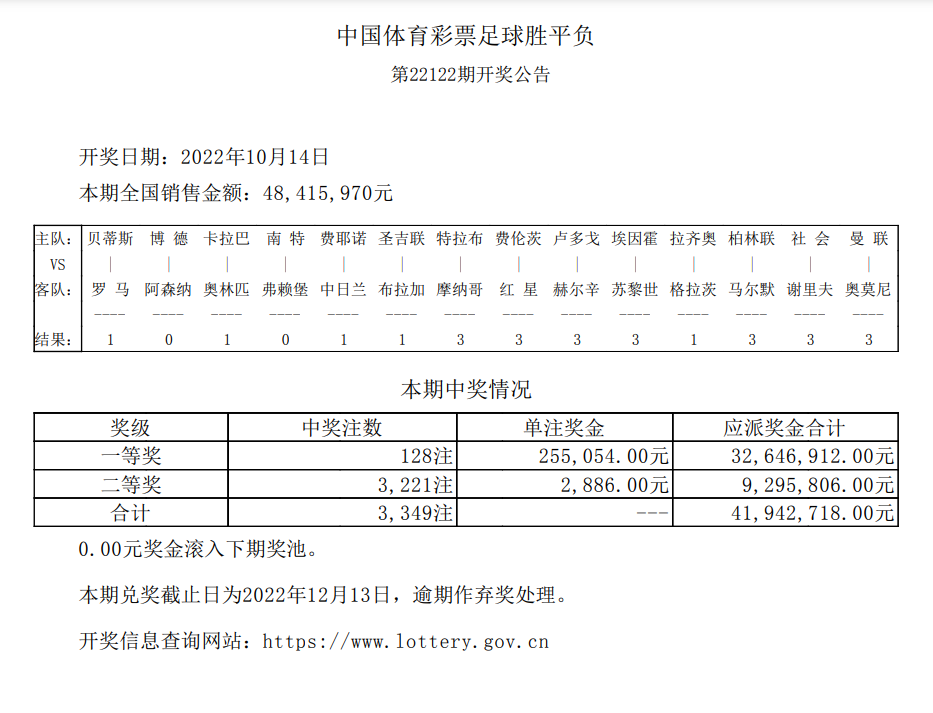 中国体育彩票足球胜平负

第22122期开奖公告

开奖日期：2022年10月14日

本期全国销售金额：48,415,970元

| 主队: | 贝蒂斯 | 博 德 | 卡拉巴 | 南 特 | 费耶诺 | 圣吉联 | 特拉布 | 费伦茨 | 卢多戈 | 埃因霍 | 拉齐奥 | 柏林联 | 社 会 | 曼 联 |
|---|---|---|---|---|---|---|---|---|---|---|---|---|---|---|
| VS | \| | \| | \| | \| | \| | \| | \| | \| | \| | \| | \| | \| | \| | \| |
| 客队: | 罗 马 | 阿森纳 | 奥林匹 | 弗赖堡 | 中日兰 | 布拉加 | 摩纳哥 | 红 星 | 赫尔辛 | 苏黎世 | 格拉茨 | 马尔默 | 谢里夫 | 奥莫尼 |
| | ---- | ---- | ---- | ---- | ---- | ---- | ---- | ---- | ---- | ---- | ---- | ---- | ---- | ---- |
| 结果: | 1 | 0 | 1 | 0 | 1 | 1 | 3 | 3 | 3 | 3 | 1 | 3 | 3 | 3 |

本期中奖情况

| 奖级 | 中奖注数 | 单注奖金 | 应派奖金合计 |
|---|---|---|---|
| 一等奖 | 128注 | 255,054.00元 | 32,646,912.00元 |
| 二等奖 | 3,221注 | 2,886.00元 | 9,295,806.00元 |
| 合计 | 3,349注 | --- | 41,942,718.00元 |

0.00元奖金滚入下期奖池。

本期兑奖截止日为2022年12月13日，逾期作弃奖处理。

开奖信息查询网站：https://www.lottery.gov.cn